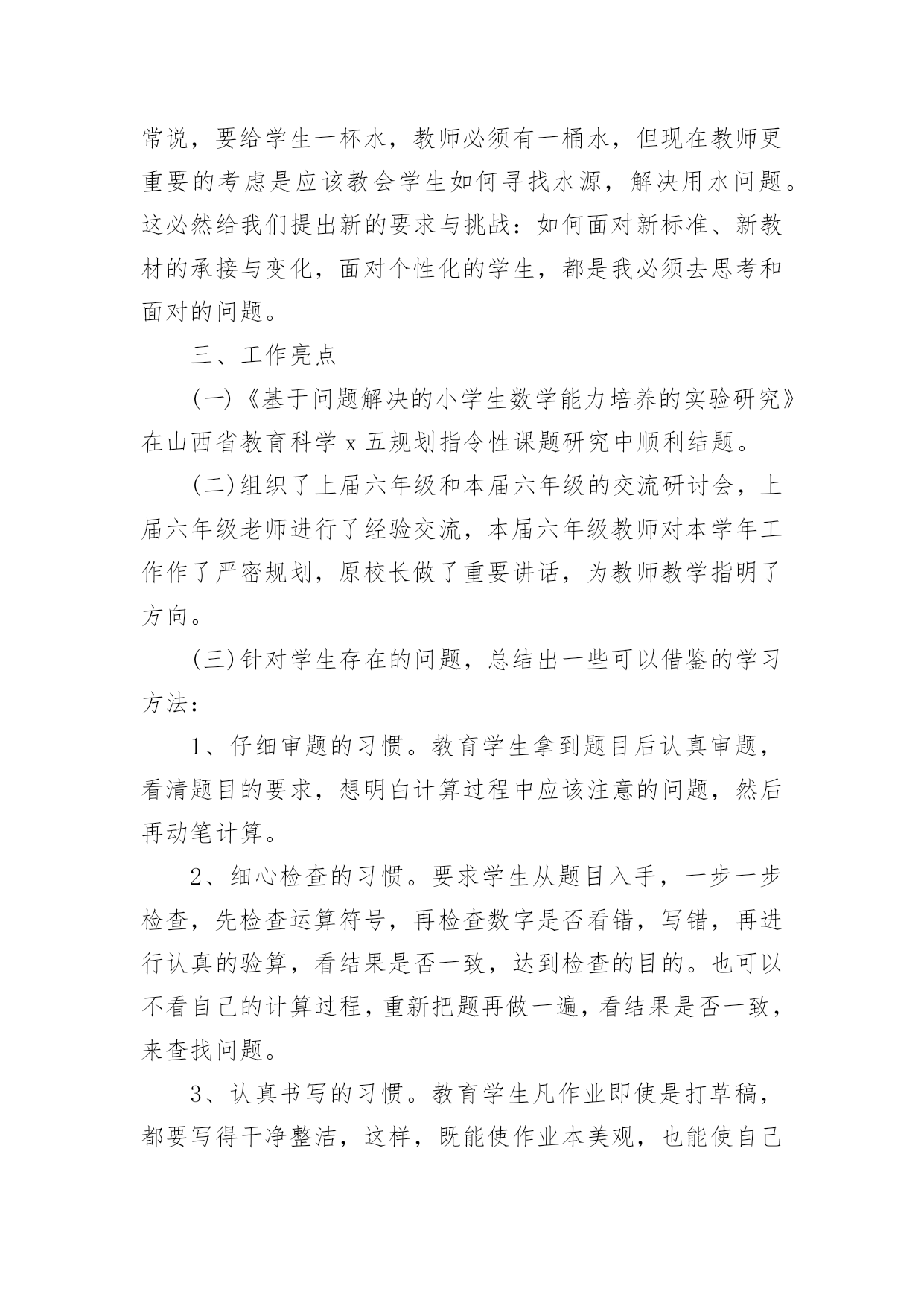 常说，要给学生一杯水，教师必须有一桶水，但现在教师更重要的考虑是应该教会学生如何寻找水源，解决用水问题。这必然给我们提出新的要求与挑战：如何面对新标准、新教材的承接与变化，面对个性化的学生，都是我必须去思考和面对的问题。

三、工作亮点

(一)《基于问题解决的小学生数学能力培养的实验研究》在山西省教育科学 x 五规划指令性课题研究中顺利结题。

(二)组织了上届六年级和本届六年级的交流研讨会，上届六年级老师进行了经验交流，本届六年级教师对本学年工作作了严密规划，原校长做了重要讲话，为教师教学指明了方向。

(三)针对学生存在的问题，总结出一些可以借鉴的学习方法：

1、仔细审题的习惯。教育学生拿到题目后认真审题，看清题目的要求，想明白计算过程中应该注意的问题，然后再动笔计算。

2、细心检查的习惯。要求学生从题目入手，一步一步检查，先检查运算符号，再检查数字是否看错，写错，再进行认真的验算，看结果是否一致，达到检查的目的。也可以不看自己的计算过程，重新把题再做一遍，看结果是否一致，来查找问题。

3、认真书写的习惯。教育学生凡作业即使是打草稿，都要写得干净整洁，这样，既能使作业本美观，也能使自己